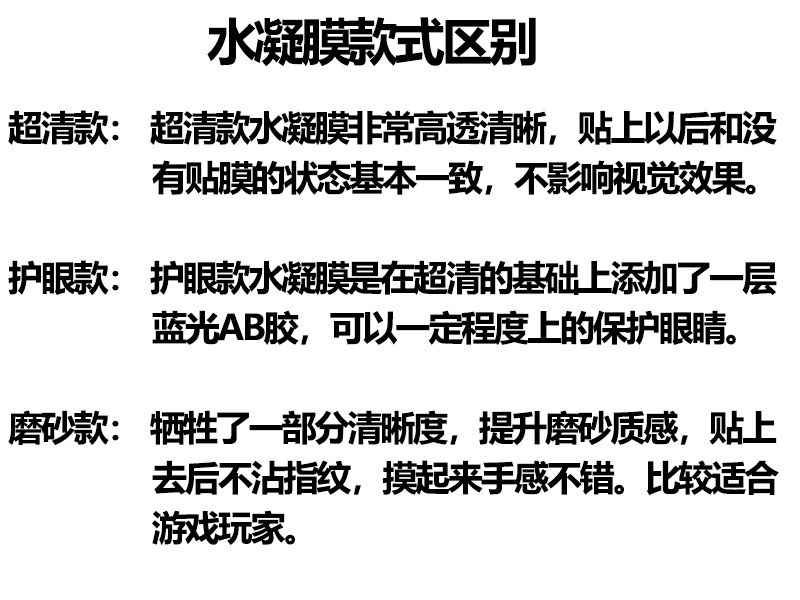 水凝膜款式区别

超清款：超清款水凝膜非常高透清晰，贴上以后和没有贴膜的状态基本一致，不影响视觉效果。

护眼款：护眼款水凝膜是在超清的基础上添加了一层蓝光AB胶，可以一定程度上的保护眼睛。

磨砂款：牺牲了一部分清晰度，提升磨砂质感，贴上去后不沾指纹，摸起来手感不错。比较适合游戏玩家。